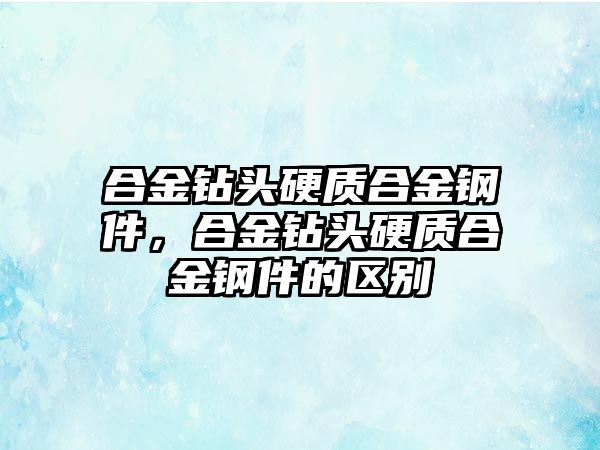 合金钻头硬质合金钢件，合金钻头硬质合金钢件的区别